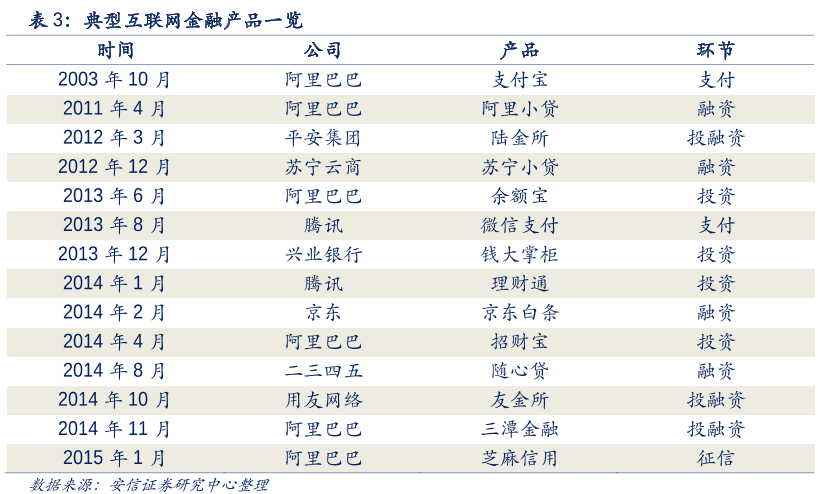 表 3：典型互联网金融产品一览

| 时间 | 公司 | 产品 | 环节 |
|---|---|---|---|
| 2003 年 10 月 | 阿里巴巴 | 支付宝 | 支付 |
| 2011 年 4 月 | 阿里巴巴 | 阿里小贷 | 融资 |
| 2012 年 3 月 | 平安集团 | 陆金所 | 投融资 |
| 2012 年 12 月 | 苏宁云商 | 苏宁小贷 | 融资 |
| 2013 年 6 月 | 阿里巴巴 | 余额宝 | 投资 |
| 2013 年 8 月 | 腾讯 | 微信支付 | 支付 |
| 2013 年 12 月 | 兴业银行 | 钱大掌柜 | 投资 |
| 2014 年 1 月 | 腾讯 | 理财通 | 投资 |
| 2014 年 2 月 | 京东 | 京东白条 | 融资 |
| 2014 年 4 月 | 阿里巴巴 | 招财宝 | 投资 |
| 2014 年 8 月 | 二三四五 | 随心贷 | 融资 |
| 2014 年 10 月 | 用友网络 | 友金所 | 投融资 |
| 2014 年 11 月 | 阿里巴巴 | 三潭金融 | 投融资 |
| 2015 年 1 月 | 阿里巴巴 | 芝麻信用 | 征信 |

数据来源：安信证券研究中心整理